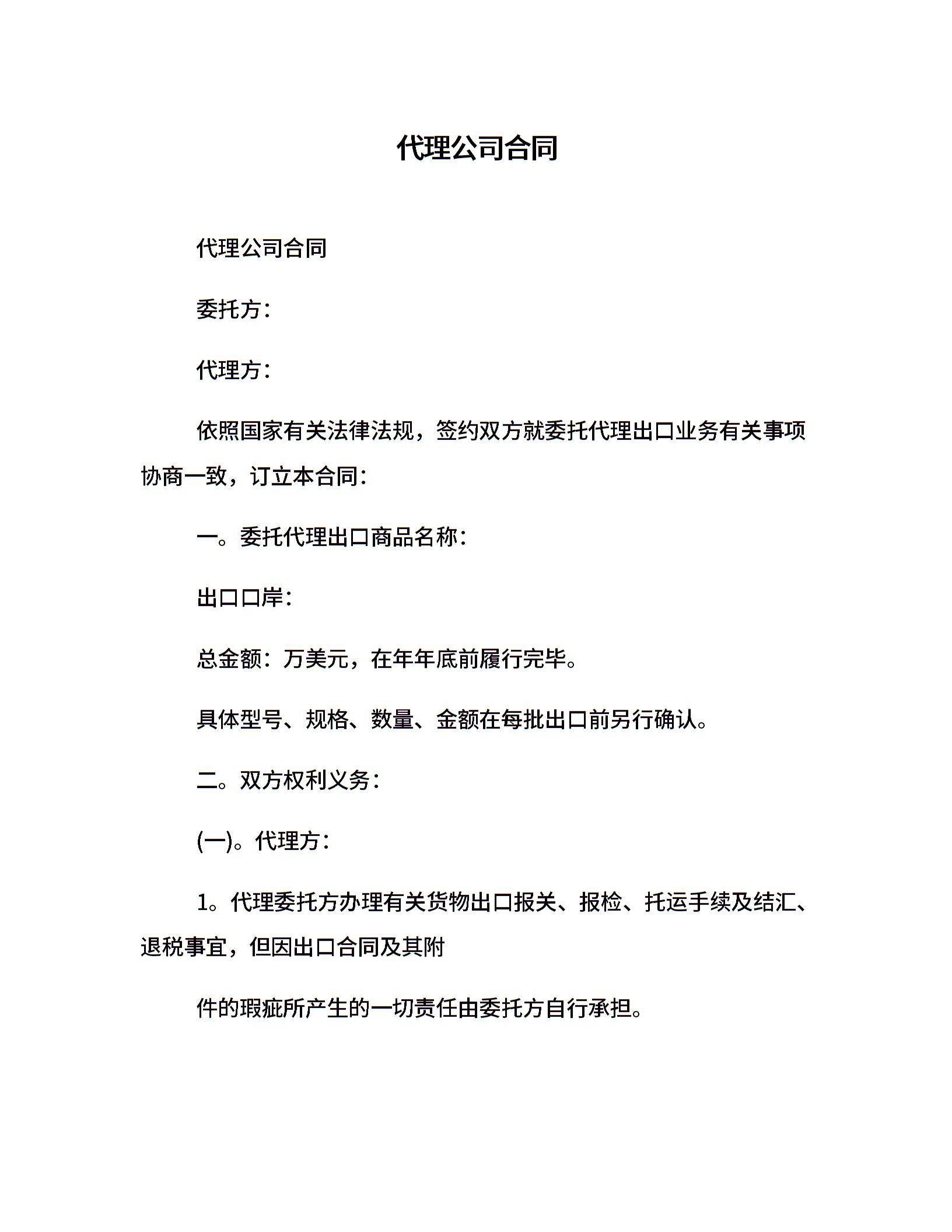 代理公司合同

代理公司合同

委托方：

代理方：

依照国家有关法律法规，签约双方就委托代理出口业务有关事项协商一致，订立本合同：

一。委托代理出口商品名称：

出口口岸：

总金额：万美元，在年年底前履行完毕。

具体型号、规格、数量、金额在每批出口前另行确认。

二。双方权利义务：

(一)。代理方：

1。代理委托方办理有关货物出口报关、报检、托运手续及结汇、退税事宜，但因出口合同及其附

件的瑕疵所产生的一切责任由委托方自行承担。